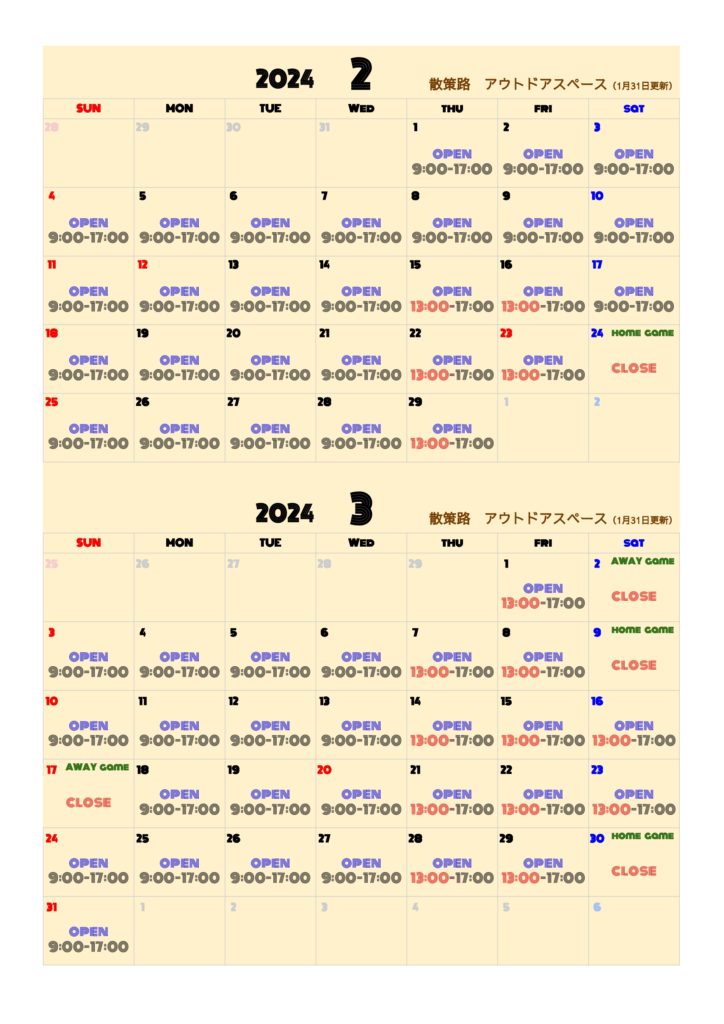 2024 2 散策路 アウトドアスペース (1月31日更新)

| SUN | MON | TUE | WED | THU | FRI | SAT |
|---|---|---|---|---|---|---|
| 28 | 29 | 30 | 31 | 1 OPEN 9:00-17:00 | 2 OPEN 9:00-17:00 | 3 OPEN 9:00-17:00 |
| 4 OPEN 9:00-17:00 | 5 OPEN 9:00-17:00 | 6 OPEN 9:00-17:00 | 7 OPEN 9:00-17:00 | 8 OPEN 9:00-17:00 | 9 OPEN 9:00-17:00 | 10 OPEN 9:00-17:00 |
| 11 OPEN 9:00-17:00 | 12 OPEN 9:00-17:00 | 13 OPEN 9:00-17:00 | 14 OPEN 9:00-17:00 | 15 OPEN 13:00-17:00 | 16 OPEN 13:00-17:00 | 17 OPEN 9:00-17:00 |
| 18 OPEN 9:00-17:00 | 19 OPEN 9:00-17:00 | 20 OPEN 9:00-17:00 | 21 OPEN 9:00-17:00 | 22 OPEN 13:00-17:00 | 23 OPEN 13:00-17:00 | 24 HOME GAME CLOSE |
| 25 OPEN 9:00-17:00 | 26 OPEN 9:00-17:00 | 27 OPEN 9:00-17:00 | 28 OPEN 9:00-17:00 | 29 OPEN 13:00-17:00 | 1 | 2 |

2024 3 散策路 アウトドアスペース (1月31日更新)

| SUN | MON | TUE | WED | THU | FRI | SAT |
|---|---|---|---|---|---|---|
| 25 | 26 | 27 | 28 | 29 | 1 OPEN 13:00-17:00 | 2 AWAY GAME CLOSE |
| 3 OPEN 9:00-17:00 | 4 OPEN 9:00-17:00 | 5 OPEN 9:00-17:00 | 6 OPEN 9:00-17:00 | 7 OPEN 13:00-17:00 | 8 OPEN 13:00-17:00 | 9 HOME GAME CLOSE |
| 10 OPEN 9:00-17:00 | 11 OPEN 9:00-17:00 | 12 OPEN 9:00-17:00 | 13 OPEN 9:00-17:00 | 14 OPEN 13:00-17:00 | 15 OPEN 13:00-17:00 | 16 OPEN 13:00-17:00 |
| 17 AWAY GAME CLOSE | 18 OPEN 9:00-17:00 | 19 OPEN 9:00-17:00 | 20 OPEN 9:00-17:00 | 21 OPEN 13:00-17:00 | 22 OPEN 13:00-17:00 | 23 OPEN 13:00-17:00 |
| 24 OPEN 9:00-17:00 | 25 OPEN 9:00-17:00 | 26 OPEN 9:00-17:00 | 27 OPEN 9:00-17:00 | 28 OPEN 13:00-17:00 | 29 OPEN 13:00-17:00 | 30 HOME GAME CLOSE |
| 31 OPEN 9:00-17:00 | 1 | 2 | 3 | 4 | 5 | 6 |